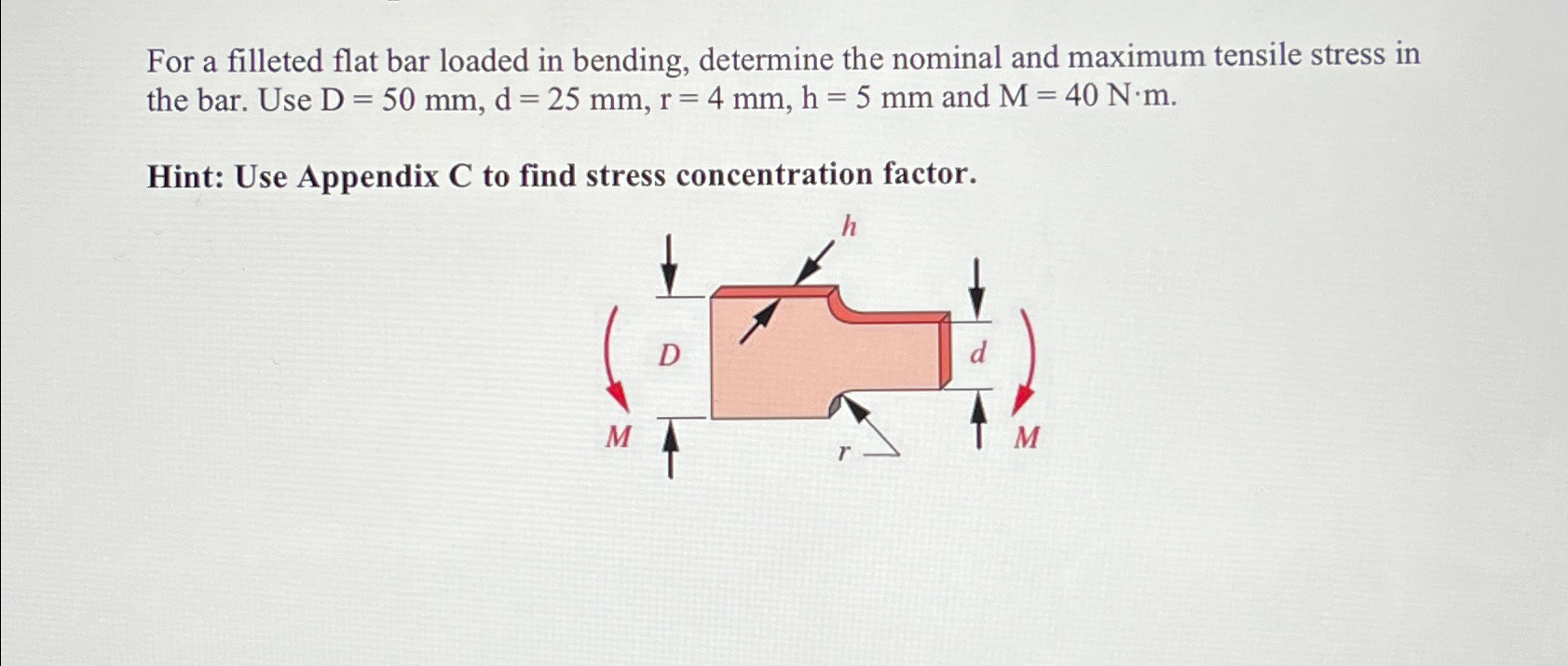 For a filleted flat bar loaded in bending, determine the nominal and maximum tensile stress in the bar. Use D = 50 mm, d = 25 mm, r = 4 mm, h = 5 mm and M = 40 N·m.

Hint: Use Appendix C to find stress concentration factor.

h
D
d
M
r
M